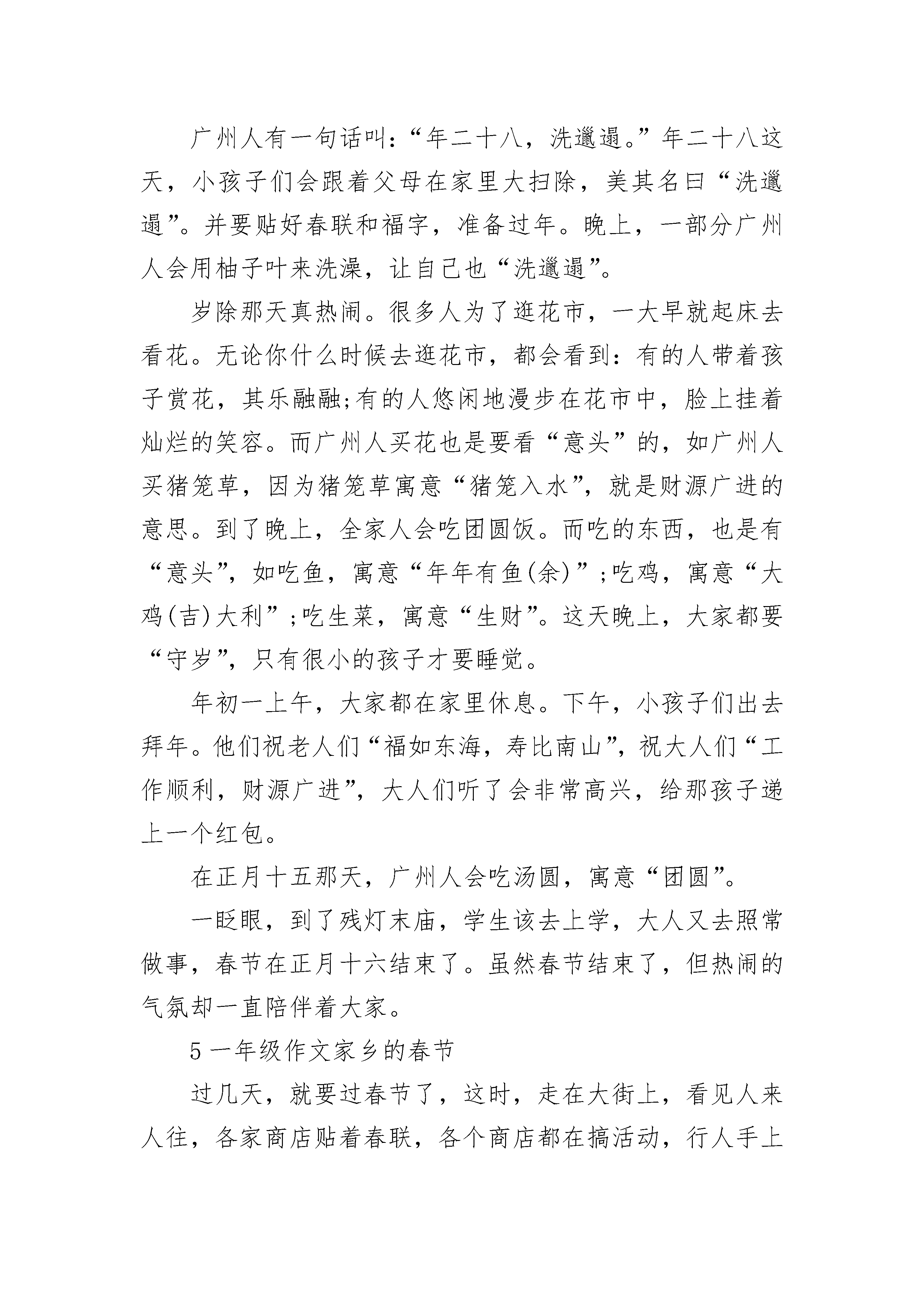 广州人有一句话叫：“年二十八，洗邋遢。”年二十八这天，小孩子们会跟着父母在家里大扫除，美其名曰“洗邋遢”。并要贴好春联和福字，准备过年。晚上，一部分广州人会用柚子叶来洗澡，让自己也“洗邋遢”。

岁除那天真热闹。很多人为了逛花市，一大早就起床去看花。无论你什么时候去逛花市，都会看到：有的人带着孩子赏花，其乐融融;有的人悠闲地漫步在花市中，脸上挂着灿烂的笑容。而广州人买花也是要看“意头”的，如广州人买猪笼草，因为猪笼草寓意“猪笼入水”，就是财源广进的意思。到了晚上，全家人会吃团圆饭。而吃的东西，也是有“意头”，如吃鱼，寓意“年年有鱼(余)”;吃鸡，寓意“大鸡(吉)大利”;吃生菜，寓意“生财”。这天晚上，大家都要“守岁”，只有很小的孩子才要睡觉。

年初一上午，大家都在家里休息。下午，小孩子们出去拜年。他们祝老人们“福如东海，寿比南山”，祝大人们“工作顺利，财源广进”，大人们听了会非常高兴，给那孩子递上一个红包。

在正月十五那天，广州人会吃汤圆，寓意“团圆”。

一眨眼，到了残灯末庙，学生该去上学，大人又去照常做事，春节在正月十六结束了。虽然春节结束了，但热闹的气氛却一直陪伴着大家。

5 一年级作文家乡的春节

过几天，就要过春节了，这时，走在大街上，看见人来人往，各家商店贴着春联，各个商店都在搞活动，行人手上